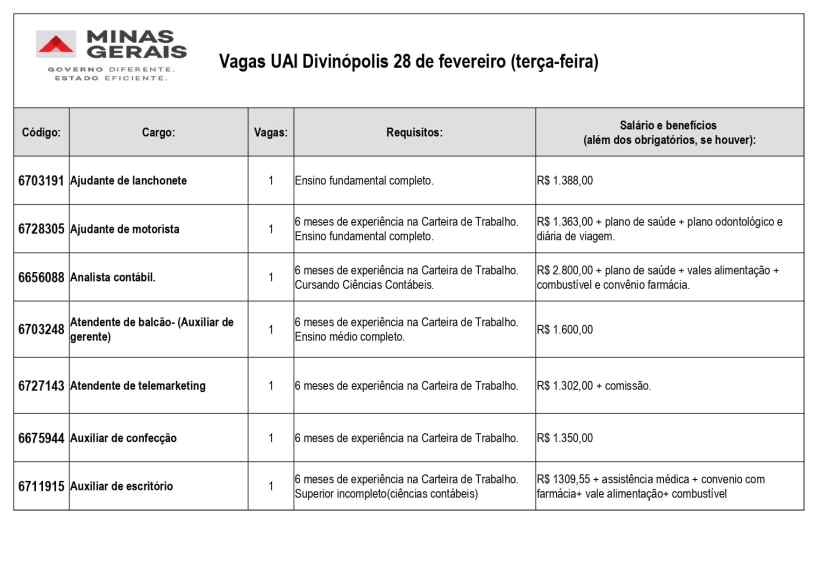 MINAS GERAIS
GOVERNO DIFERENTE.
ESTADO EFICIENTE.

Vagas UAI Divinópolis 28 de fevereiro (terça-feira)

| Código: | Cargo: | Vagas: | Requisitos: | Salário e benefícios (além dos obrigatórios, se houver): |
|---|---|---|---|---|
| 6703191 | Ajudante de lanchonete | 1 | Ensino fundamental completo. | R$ 1.388,00 |
| 6728305 | Ajudante de motorista | 1 | 6 meses de experiência na Carteira de Trabalho. Ensino fundamental completo. | R$ 1.363,00 + plano de saúde + plano odontológico e diária de viagem. |
| 6656088 | Analista contábil. | 1 | 6 meses de experiência na Carteira de Trabalho. Cursando Ciências Contábeis. | R$ 2.800,00 + plano de saúde + vales alimentação + combustível e convênio farmácia. |
| 6703248 | Atendente de balcão- (Auxiliar de gerente) | 1 | 6 meses de experiência na Carteira de Trabalho. Ensino médio completo. | R$ 1.600,00 |
| 6727143 | Atendente de telemarketing | 1 | 6 meses de experiência na Carteira de Trabalho. | R$ 1.302,00 + comissão. |
| 6675944 | Auxiliar de confecção | 1 | 6 meses de experiência na Carteira de Trabalho. | R$ 1.350,00 |
| 6711915 | Auxiliar de escritório | 1 | 6 meses de experiência na Carteira de Trabalho. Superior incompleto(ciências contábeis) | R$ 1309,55 + assistência médica + convenio com farmácia+ vale alimentação+ combustível |